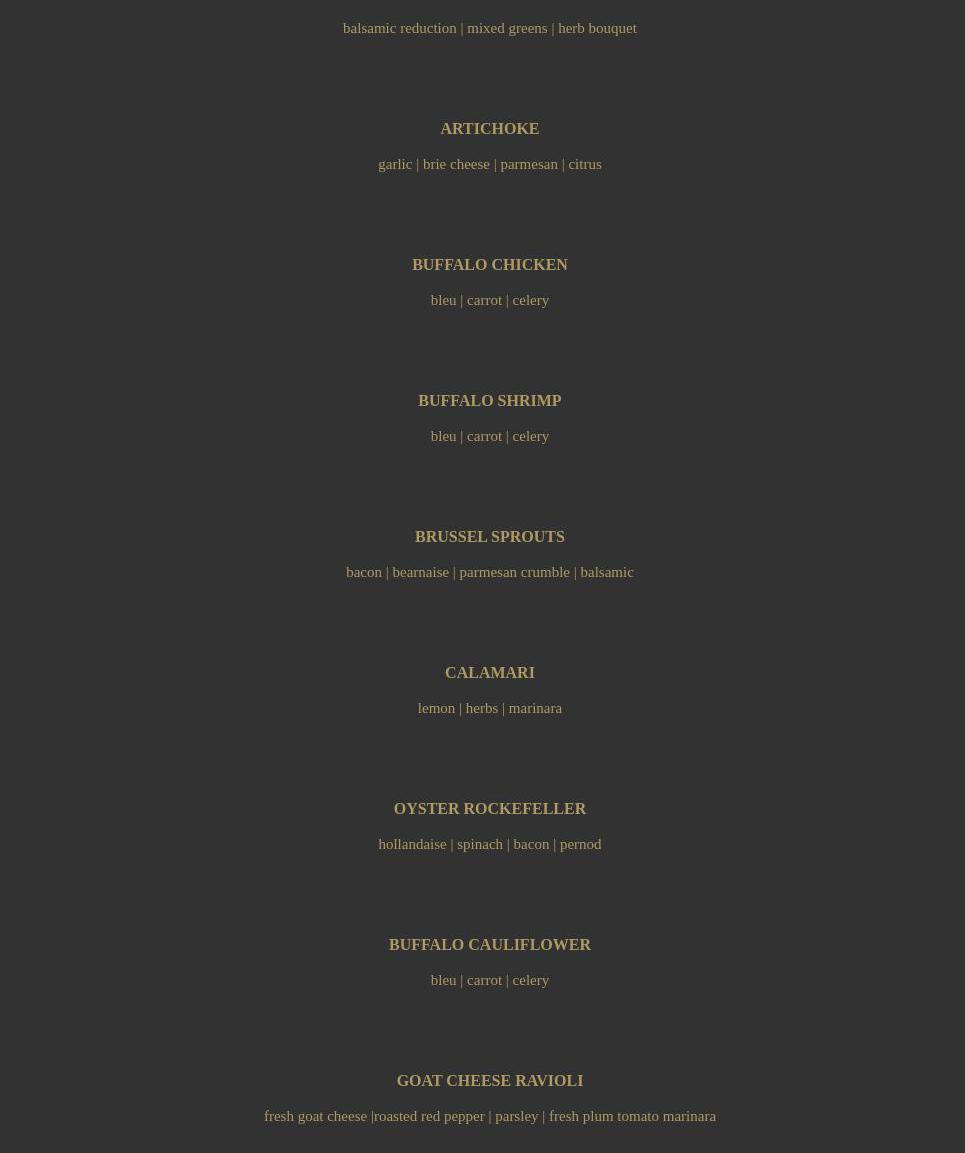 balsamic reduction | mixed greens | herb bouquet

ARTICHOKE

garlic | brie cheese | parmesan | citrus

BUFFALO CHICKEN

bleu | carrot | celery

BUFFALO SHRIMP

bleu | carrot | celery

BRUSSEL SPROUTS

bacon | bearnaise | parmesan crumble | balsamic

CALAMARI

lemon | herbs | marinara

OYSTER ROCKEFELLER

hollandaise | spinach | bacon | pernod

BUFFALO CAULIFLOWER

bleu | carrot | celery

GOAT CHEESE RAVIOLI

fresh goat cheese |roasted red pepper | parsley | fresh plum tomato marinara